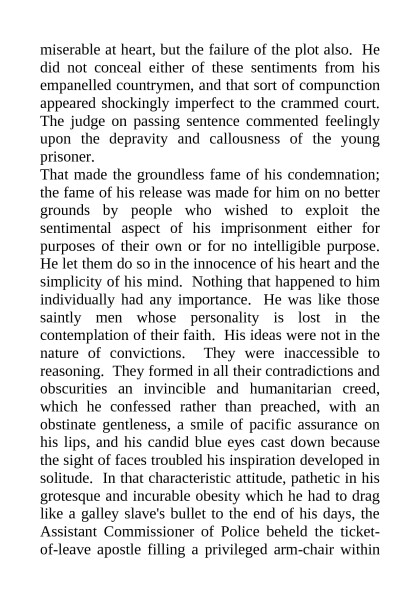 miserable at heart, but the failure of the plot also. He did not conceal either of these sentiments from his empanelled countrymen, and that sort of compunction appeared shockingly imperfect to the crammed court. The judge on passing sentence commented feelingly upon the depravity and callousness of the young prisoner.

That made the groundless fame of his condemnation; the fame of his release was made for him on no better grounds by people who wished to exploit the sentimental aspect of his imprisonment either for purposes of their own or for no intelligible purpose. He let them do so in the innocence of his heart and the simplicity of his mind. Nothing that happened to him individually had any importance. He was like those saintly men whose personality is lost in the contemplation of their faith. His ideas were not in the nature of convictions. They were inaccessible to reasoning. They formed in all their contradictions and obscurities an invincible and humanitarian creed, which he confessed rather than preached, with an obstinate gentleness, a smile of pacific assurance on his lips, and his candid blue eyes cast down because the sight of faces troubled his inspiration developed in solitude. In that characteristic attitude, pathetic in his grotesque and incurable obesity which he had to drag like a galley slave's bullet to the end of his days, the Assistant Commissioner of Police beheld the ticket-of-leave apostle filling a privileged arm-chair within